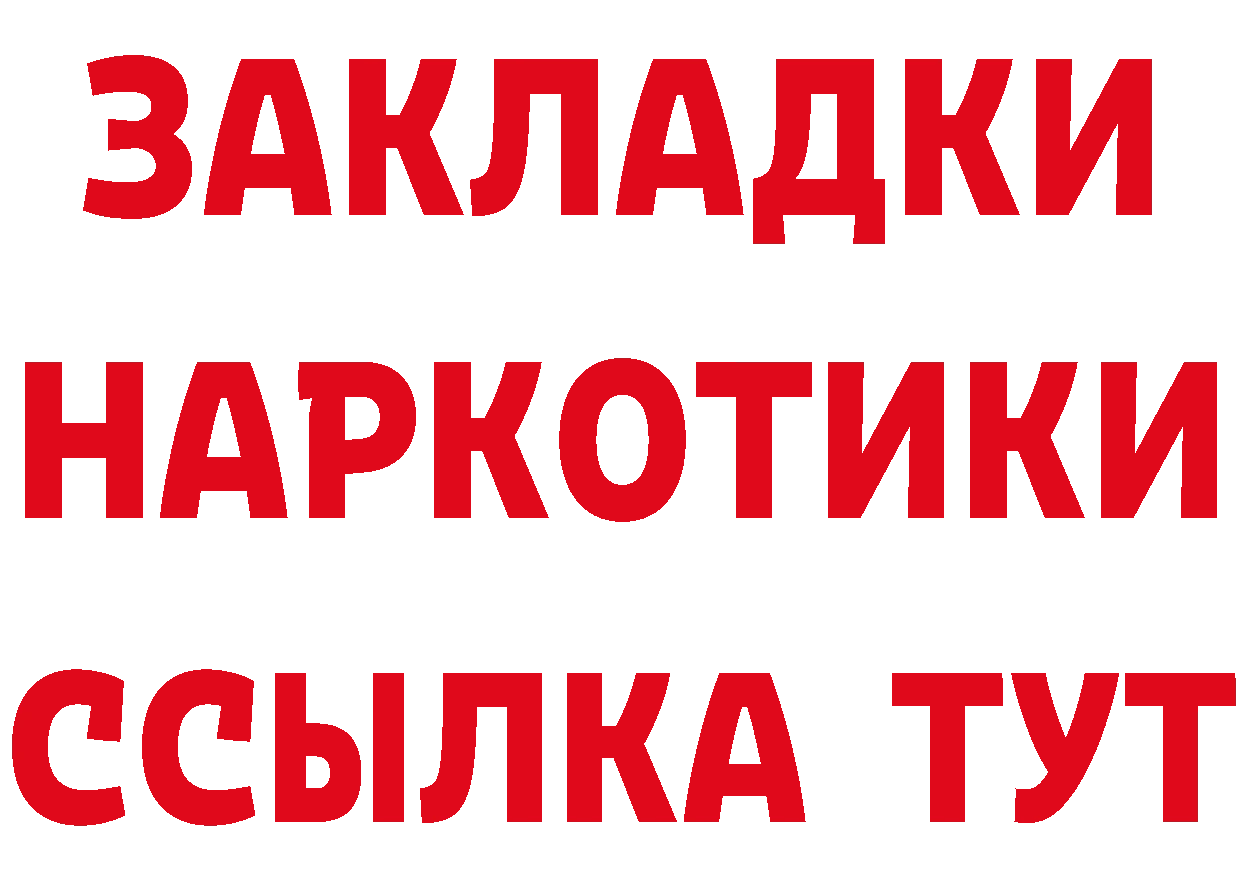 ЗАКЛАДКИ
НАРКОТИКИ
ССЫЛКА ТУТ